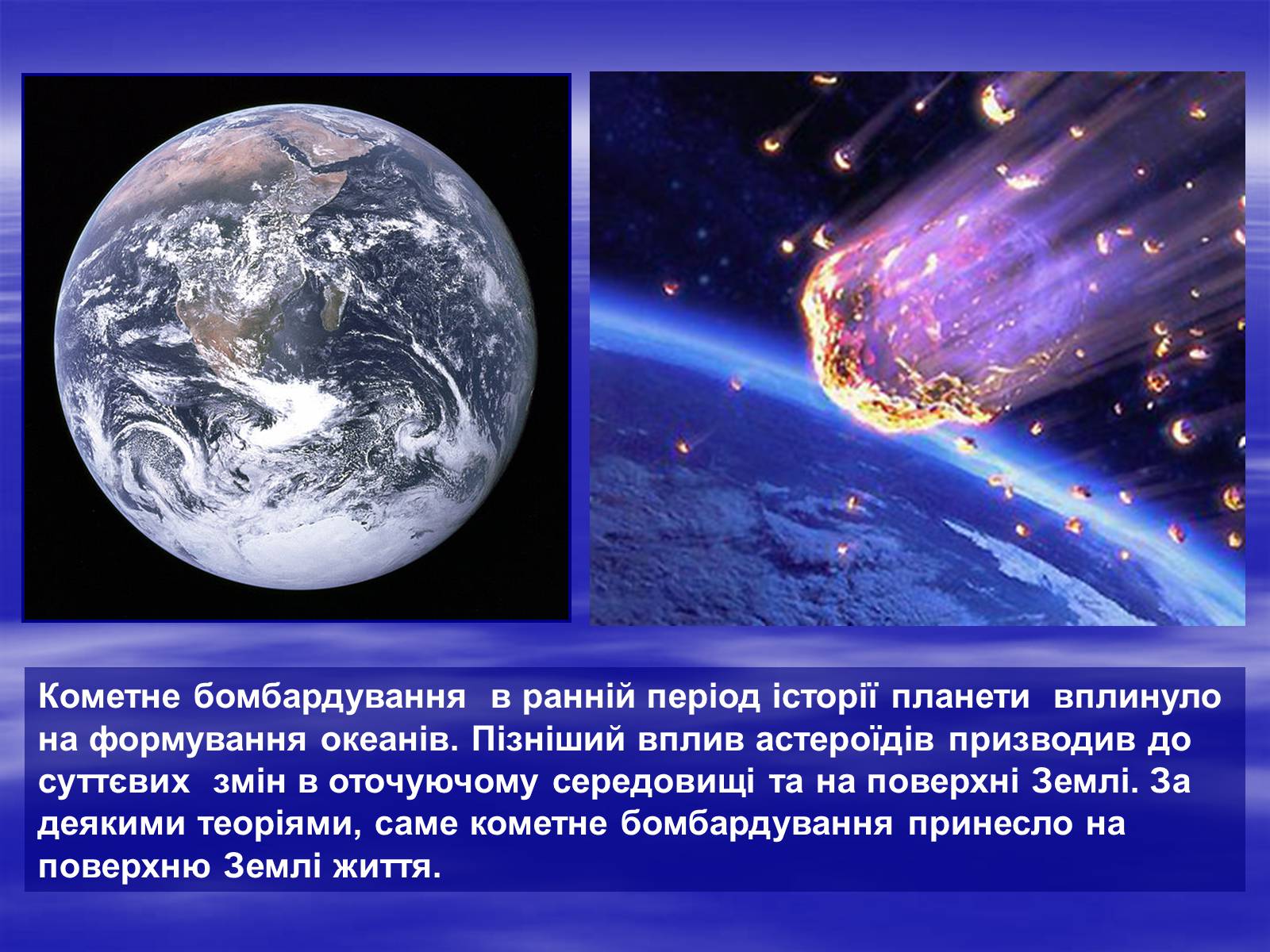 Кометне бомбардування в ранній період історії планети вплинуло на формування океанів. Пізніший вплив астероїдів призводив до суттєвих змін в оточуючому середовищі та на поверхні Землі. За деякими теоріями, саме кометне бомбардування принесло на поверхню Землі життя.